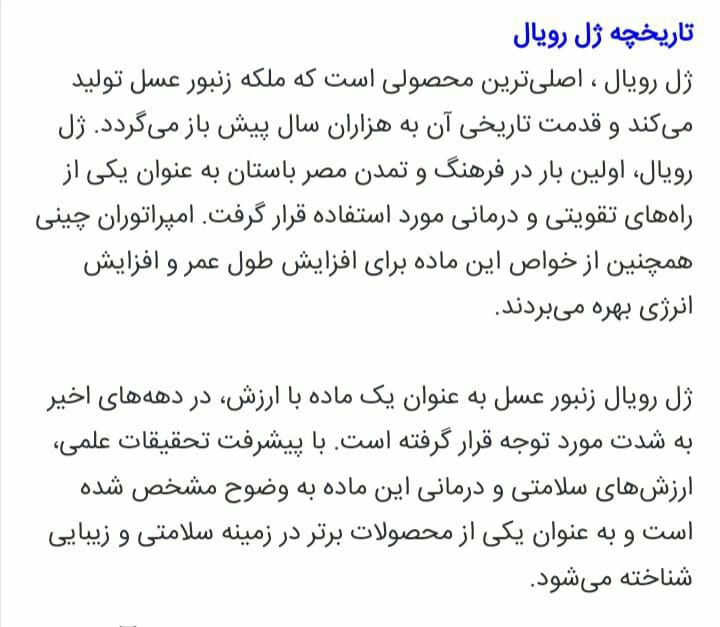 تاریخچه ژل رویال

ژل رویال ، اصلی‌ترین محصولی است که ملکه زنبور عسل تولید می‌کند و قدمت تاریخی آن به هزاران سال پیش باز می‌گردد. ژل رویال، اولین بار در فرهنگ و تمدن مصر باستان به عنوان یکی از راه‌های تقویتی و درمانی مورد استفاده قرار گرفت. امپراتوران چینی همچنین از خواص این ماده برای افزایش طول عمر و افزایش انرژی بهره می‌بردند.

ژل رویال زنبور عسل به عنوان یک ماده با ارزش، در دهه‌های اخیر به شدت مورد توجه قرار گرفته است. با پیشرفت تحقیقات علمی، ارزش‌های سلامتی و درمانی این ماده به وضوح مشخص شده است و به عنوان یکی از محصولات برتر در زمینه سلامتی و زیبایی شناخته می‌شود.